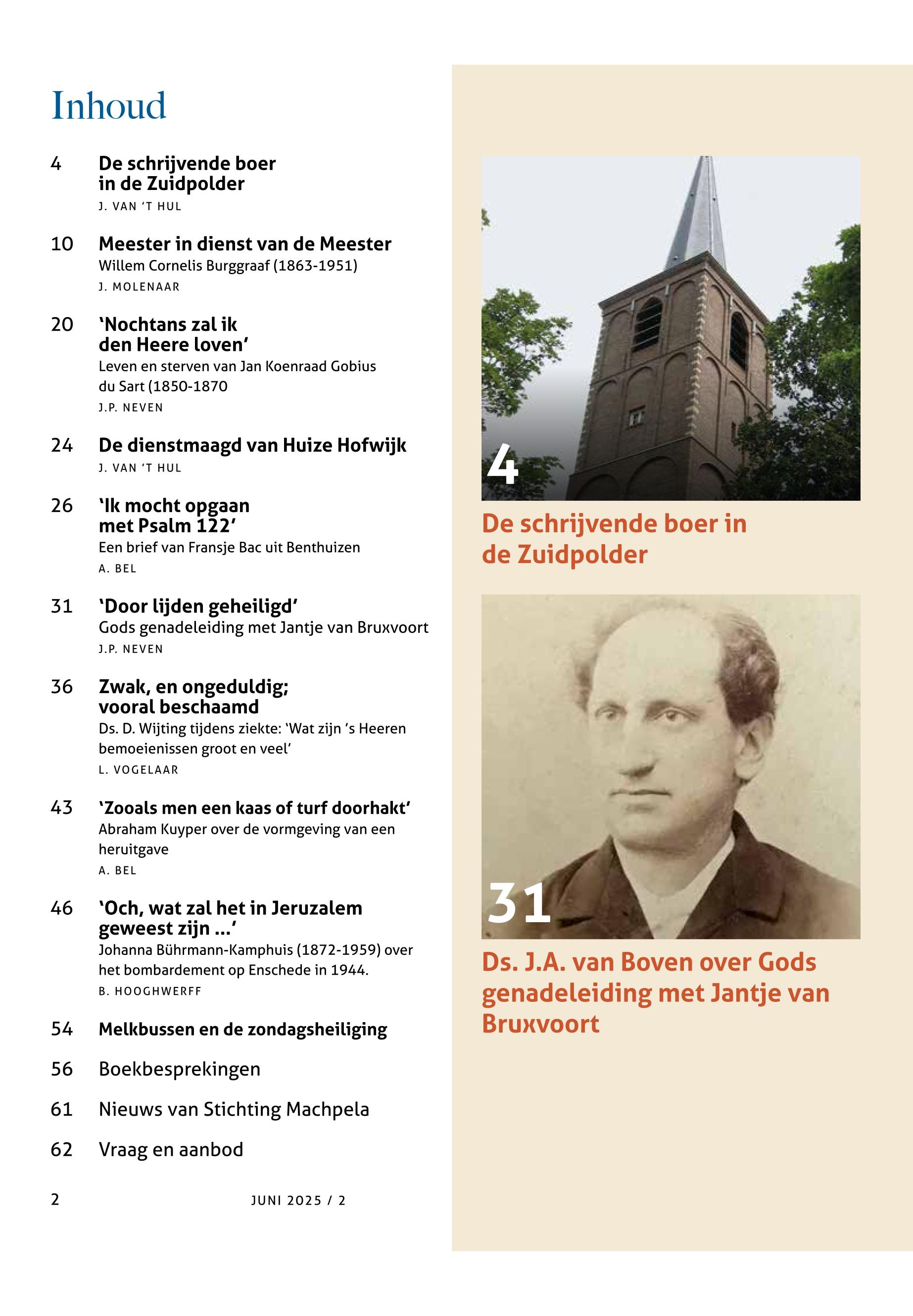 Inhoud

4 De schrijvende boer in de Zuidpolder
J. VAN 'T HUL

10 Meester in dienst van de Meester
Willem Cornelis Burggraaf (1863-1951)
J. MOLENAAR

20 'Nochtans zal ik den Heere loven'
Leven en sterven van Jan Koenraad Gobius du Sart (1850-1870
J.P. NEVEN

24 De dienstmaagd van Huize Hofwijk
J. VAN 'T HUL

26 'Ik mocht opgaan met Psalm 122'
Een brief van Fransje Bac uit Benthuizen
A. BEL

31 'Door lijden geheiligd'
Gods genadeleiding met Jantje van Bruxvoort
J.P. NEVEN

36 Zwak, en ongeduldig; vooral beschaamd
Ds. D. Wijting tijdens ziekte: 'Wat zijn 's Heeren bemoeienissen groot en veel'
L. VOGELAAR

43 'Zooals men een kaas of turf doorhakt'
Abraham Kuyper over de vormgeving van een heruitgave
A. BEL

46 'Och, wat zal het in Jeruzalem geweest zijn ...'
Johanna Bührmann-Kamphuis (1872-1959) over het bombardement op Enschede in 1944.
B. HOOGHWERFF

54 Melkbussen en de zondagsheiliging

56 Boekbesprekingen

61 Nieuws van Stichting Machpela

62 Vraag en aanbod

2 JUNI 2025 / 2

4
De schrijvende boer in de Zuidpolder

31
Ds. J.A. van Boven over Gods genadeleiding met Jantje van Bruxvoort